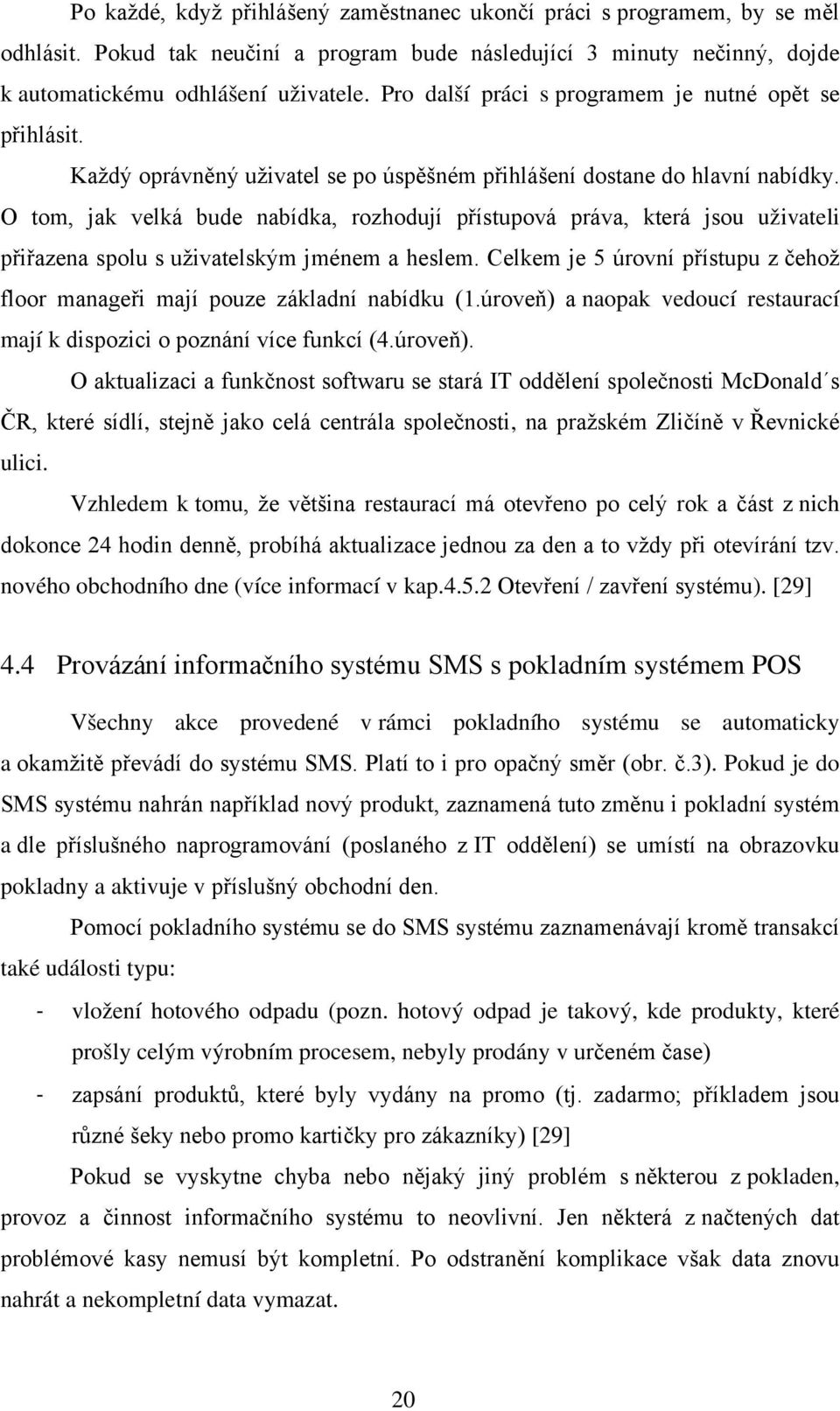 Po každé, když přihlášený zaměstnanec ukončí práci s programem, by se měl odhlásit. Pokud tak neučiní a program bude následující 3 minuty nečinný, dojde k automatickému odhlášení uživatele. Pro další práci s programem je nutné opět se přihlásit.

Každý oprávněný uživatel se po úspěšném přihlášení dostane do hlavní nabídky. O tom, jak velká bude nabídka, rozhodují přístupová práva, která jsou uživateli přiřazena spolu s uživatelským jménem a heslem. Celkem je 5 úrovní přístupu z čehož floor manageři mají pouze základní nabídku (1.úroveň) a naopak vedoucí restaurací mají k dispozici o poznání více funkcí (4.úroveň).

O aktualizaci a funkčnost softwaru se stará IT oddělení společnosti McDonald´s ČR, které sídlí, stejně jako celá centrála společnosti, na pražském Zličíně v Řevnické ulici.

Vzhledem k tomu, že většina restaurací má otevřeno po celý rok a část z nich dokonce 24 hodin denně, probíhá aktualizace jednou za den a to vždy při otevírání tzv. nového obchodního dne (více informací v kap.4.5.2 Otevření / zavření systému). [29]

4.4 Provázání informačního systému SMS s pokladním systémem POS

Všechny akce provedené v rámci pokladního systému se automaticky a okamžitě převádí do systému SMS. Platí to i pro opačný směr (obr. č.3). Pokud je do SMS systému nahrán například nový produkt, zaznamená tuto změnu i pokladní systém a dle příslušného naprogramování (poslaného z IT oddělení) se umístí na obrazovku pokladny a aktivuje v příslušný obchodní den.

Pomocí pokladního systému se do SMS systému zaznamenávají kromě transakcí také události typu:

- vložení hotového odpadu (pozn. hotový odpad je takový, kde produkty, které prošly celým výrobním procesem, nebyly prodány v určeném čase)
- zapsání produktů, které byly vydány na promo (tj. zadarmo; příkladem jsou různé šeky nebo promo kartičky pro zákazníky) [29]

Pokud se vyskytne chyba nebo nějaký jiný problém s některou z pokladen, provoz a činnost informačního systému to neovlivní. Jen některá z načtených dat problémové kasy nemusí být kompletní. Po odstranění komplikace však data znovu nahrát a nekompletní data vymazat.

20